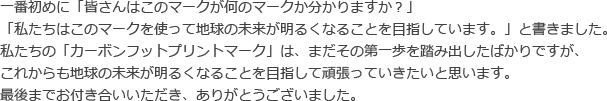 一番初めに「皆さんはこのマークが何のマークか分かりますか？」
「私たちはこのマークを使って地球の未来が明るくなることを目指しています。」と書きました。
私たちの「カーボンフットプリントマーク」は、まだその第一歩を踏み出したばかりですが、
これからも地球の未来が明るくなることを目指して頑張っていきたいと思います。
最後までお付き合いいただき、ありがとうございました。